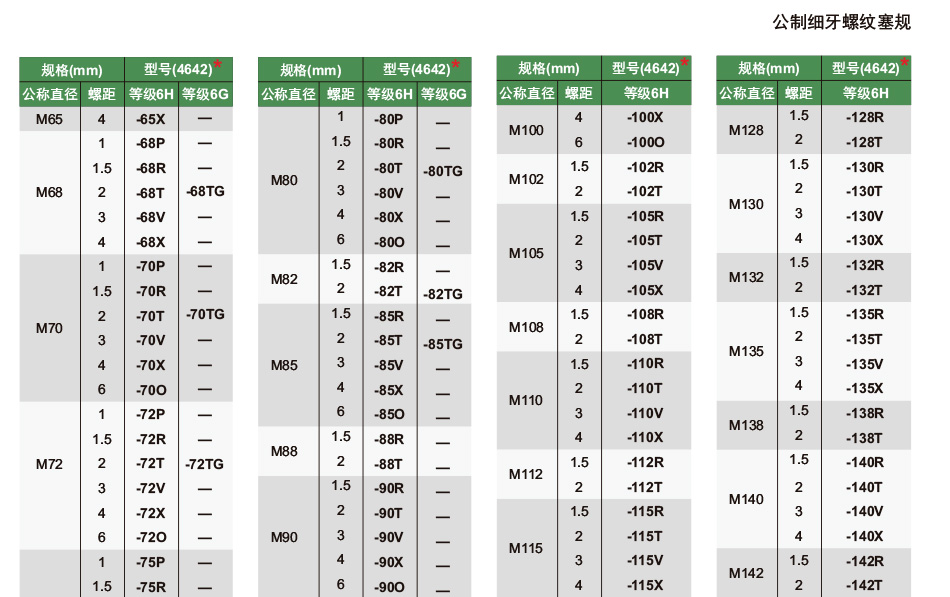 公制细牙螺纹塞规

| 规格(mm) | | 型号(4642)* | |
|---|---|---|---|
| 公称直径 | 螺距 | 等级6H | 等级6G |
| M65 | 4 | -65X | — |
| M68 | 1 | -68P | — |
| | 1.5 | -68R | — |
| | 2 | -68T | -68TG |
| | 3 | -68V | — |
| | 4 | -68X | — |
| M70 | 1 | -70P | — |
| | 1.5 | -70R | — |
| | 2 | -70T | -70TG |
| | 3 | -70V | — |
| | 4 | -70X | — |
| | 6 | -70O | — |
| M72 | 1 | -72P | — |
| | 1.5 | -72R | — |
| | 2 | -72T | -72TG |
| | 3 | -72V | — |
| | 4 | -72X | — |
| | 6 | -72O | — |
| | 1 | -75P | — |
| | 1.5 | -75R | — |

| 规格(mm) | | 型号(4642)* | |
|---|---|---|---|
| 公称直径 | 螺距 | 等级6H | 等级6G |
| M80 | 1 | -80P | — |
| | 1.5 | -80R | — |
| | 2 | -80T | -80TG |
| | 3 | -80V | — |
| | 4 | -80X | — |
| | 6 | -80O | — |
| M82 | 1.5 | -82R | — |
| | 2 | -82T | -82TG |
| M85 | 1.5 | -85R | — |
| | 2 | -85T | -85TG |
| | 3 | -85V | — |
| | 4 | -85X | — |
| | 6 | -85O | — |
| M88 | 1.5 | -88R | — |
| | 2 | -88T | — |
| M90 | 1.5 | -90R | — |
| | 2 | -90T | — |
| | 3 | -90V | — |
| | 4 | -90X | — |
| | 6 | -90O | — |

| 规格(mm) | | 型号(4642)* |
|---|---|---|
| 公称直径 | 螺距 | 等级6H |
| M100 | 4 | -100X |
| | 6 | -100O |
| M102 | 1.5 | -102R |
| | 2 | -102T |
| M105 | 1.5 | -105R |
| | 2 | -105T |
| | 3 | -105V |
| | 4 | -105X |
| M108 | 1.5 | -108R |
| | 2 | -108T |
| M110 | 1.5 | -110R |
| | 2 | -110T |
| | 3 | -110V |
| | 4 | -110X |
| M112 | 1.5 | -112R |
| | 2 | -112T |
| M115 | 1.5 | -115R |
| | 2 | -115T |
| | 3 | -115V |
| | 4 | -115X |

| 规格(mm) | | 型号(4642)* |
|---|---|---|
| 公称直径 | 螺距 | 等级6H |
| M128 | 1.5 | -128R |
| | 2 | -128T |
| M130 | 1.5 | -130R |
| | 2 | -130T |
| | 3 | -130V |
| | 4 | -130X |
| M132 | 1.5 | -132R |
| | 2 | -132T |
| M135 | 1.5 | -135R |
| | 2 | -135T |
| | 3 | -135V |
| | 4 | -135X |
| M138 | 1.5 | -138R |
| | 2 | -138T |
| M140 | 1.5 | -140R |
| | 2 | -140T |
| | 3 | -140V |
| | 4 | -140X |
| M142 | 1.5 | -142R |
| | 2 | -142T |